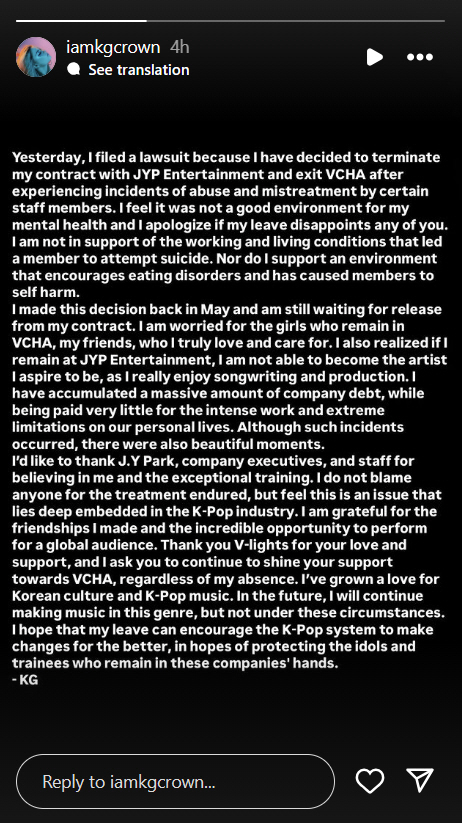 iamkgcrown 4h
See translation

Yesterday, I filed a lawsuit because I have decided to terminate my contract with JYP Entertainment and exit VCHA after experiencing incidents of abuse and mistreatment by certain staff members. I feel it was not a good environment for my mental health and I apologize if my leave disappoints any of you. I am not in support of the working and living conditions that led a member to attempt suicide. Nor do I support an environment that encourages eating disorders and has caused members to self harm.
I made this decision back in May and am still waiting for release from my contract. I am worried for the girls who remain in VCHA, my friends, who I truly love and care for. I also realized if I remain at JYP Entertainment, I am not able to become the artist I aspire to be, as I really enjoy songwriting and production. I have accumulated a massive amount of company debt, while being paid very little for the intense work and extreme limitations on our personal lives. Although such incidents occurred, there were also beautiful moments.
I'd like to thank J.Y Park, company executives, and staff for believing in me and the exceptional training. I do not blame anyone for the treatment endured, but feel this is an issue that lies deep embedded in the K-Pop industry. I am grateful for the friendships I made and the incredible opportunity to perform for a global audience. Thank you V-lights for your love and support, and I ask you to continue to shine your support towards VCHA, regardless of my absence. I've grown a love for Korean culture and K-Pop music. In the future, I will continue making music in this genre, but not under these circumstances. I hope that my leave can encourage the K-Pop system to make changes for the better, in hopes of protecting the idols and trainees who remain in these companies' hands.
- KG

Reply to iamkgcrown...